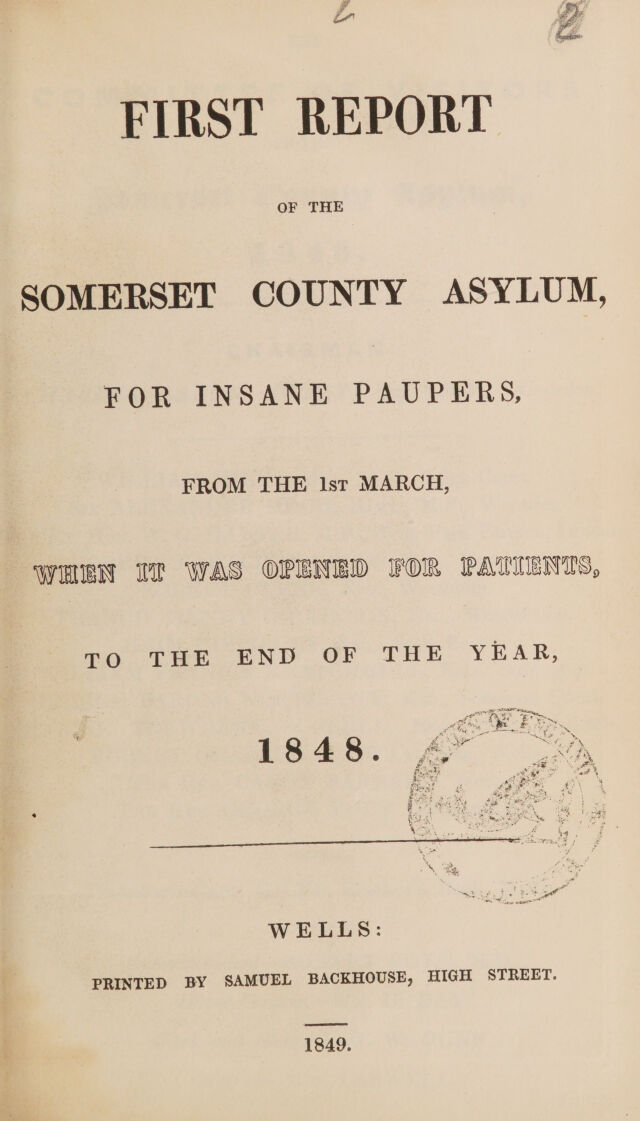 FIRST REPORT

OF THE

SOMERSET COUNTY ASYLUM,

FOR INSANE PAUPERS,

FROM THE 1st MARCH,

WHEN IT WAS OPENED FOR PATIENTS,

TO THE END OF THE YEAR,

1848.

WELLS:

PRINTED BY SAMUEL BACKHOUSE, HIGH STREET.

1849.